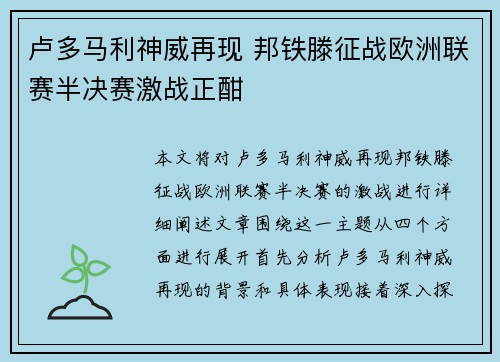 卢多马利神威再现 邦铁滕征战欧洲联赛半决赛激战正酣

本文将对卢多马利神威再现邦铁滕征战欧洲联赛半决赛的激战进行详细阐述文章围绕这一主题从四个方面进行展开首先分析卢多马利神威再现的背景和具体表现接着深入探